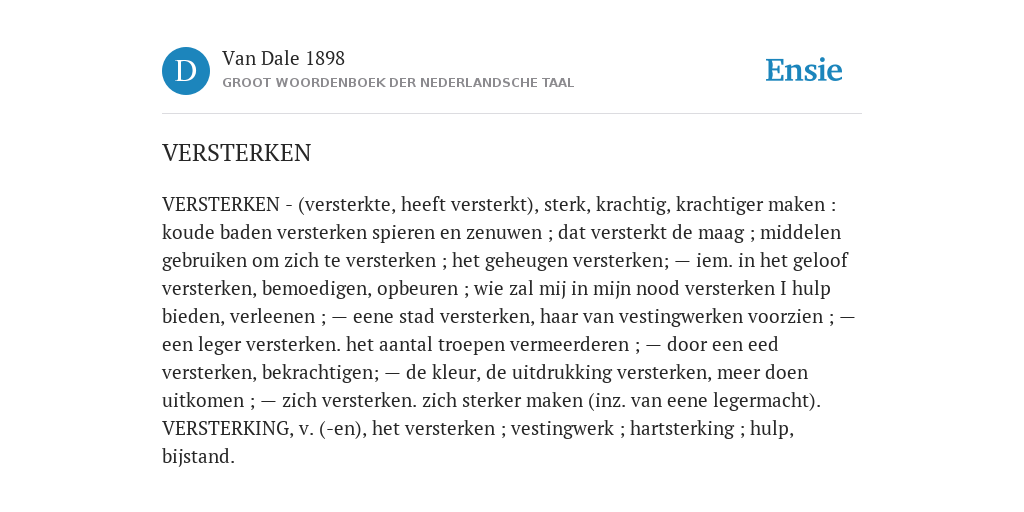 D

Van Dale 1898
GROOT WOORDENBOEK DER NEDERLANDSCHE TAAL

Ensie

VERSTERKEN

VERSTERKEN - (versterkte, heeft versterkt), sterk, krachtig, krachtiger maken : koude baden versterken spieren en zenuwen ; dat versterkt de maag ; middelen gebruiken om zich te versterken ; het geheugen versterken; — iem. in het geloof versterken, bemoedigen, opbeuren ; wie zal mij in mijn nood versterken I hulp bieden, verleenen ; — eene stad versterken, haar van vestingwerken voorzien ; — een leger versterken. het aantal troepen vermeerderen ; — door een eed versterken, bekrachtigen; — de kleur, de uitdrukking versterken, meer doen uitkomen ; — zich versterken. zich sterker maken (inz. van eene legermacht). VERSTERKING, v. (-en), het versterken ; vestingwerk ; hartsterking ; hulp, bijstand.